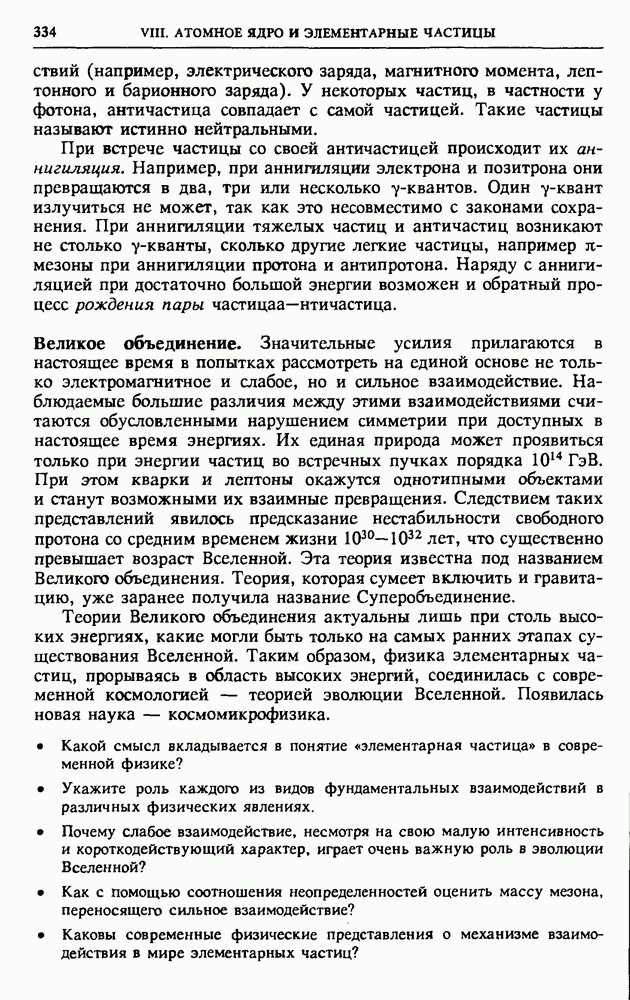 334 VIII. АТОМНОЕ ЯДРО И ЭЛЕМЕНТАРНЫЕ ЧАСТИЦЫ

ствий (например, электрического заряда, магнитного момента, лептонного и барионного заряда). У некоторых частиц, в частности у фотона, античастица совпадает с самой частицей. Такие частицы называют истинно нейтральными.

При встрече частицы со своей античастицей происходит их аннигиляция. Например, при аннигиляции электрона и позитрона они превращаются в два, три или несколько $\gamma$-квантов. Один $\gamma$-квант излучиться не может, так как это несовместимо с законами сохранения. При аннигиляции тяжелых частиц и античастиц возникают не столько $\gamma$-кванты, сколько другие легкие частицы, например $\pi$-мезоны при аннигиляции протона и антипротона. Наряду с аннигиляцией при достаточно большой энергии возможен и обратный процесс рождения пары частицаа—нтичастица.

Великое объединение. Значительные усилия прилагаются в настоящее время в попытках рассмотреть на единой основе не только электромагнитное и слабое, но и сильное взаимодействие. Наблюдаемые большие различия между этими взаимодействиями считаются обусловленными нарушением симметрии при доступных в настоящее время энергиях. Их единая природа может проявиться только при энергии частиц во встречных пучках порядка $10^{14}$ ГэВ. При этом кварки и лептоны окажутся однотипными объектами и станут возможными их взаимные превращения. Следствием таких представлений явилось предсказание нестабильности свободного протона со средним временем жизни $10^{30}$—$10^{32}$ лет, что существенно превышает возраст Вселенной. Эта теория известна под названием Великого объединения. Теория, которая сумеет включить и гравитацию, уже заранее получила название Суперобъединение.

Теории Великого объединения актуальны лишь при столь высоких энергиях, какие могли быть только на самых ранних этапах существования Вселенной. Таким образом, физика элементарных частиц, прорываясь в область высоких энергий, соединилась с современной космологией — теорией эволюции Вселенной. Появилась новая наука — космомикрофизика.

• Какой смысл вкладывается в понятие «элементарная частица» в современной физике?

• Укажите роль каждого из видов фундаментальных взаимодействий в различных физических явлениях.

• Почему слабое взаимодействие, несмотря на свою малую интенсивность и короткодействующий характер, играет очень важную роль в эволюции Вселенной?

• Как с помощью соотношения неопределенностей оценить массу мезона, переносящего сильное взаимодействие?

• Каковы современные физические представления о механизме взаимодействия в мире элементарных частиц?